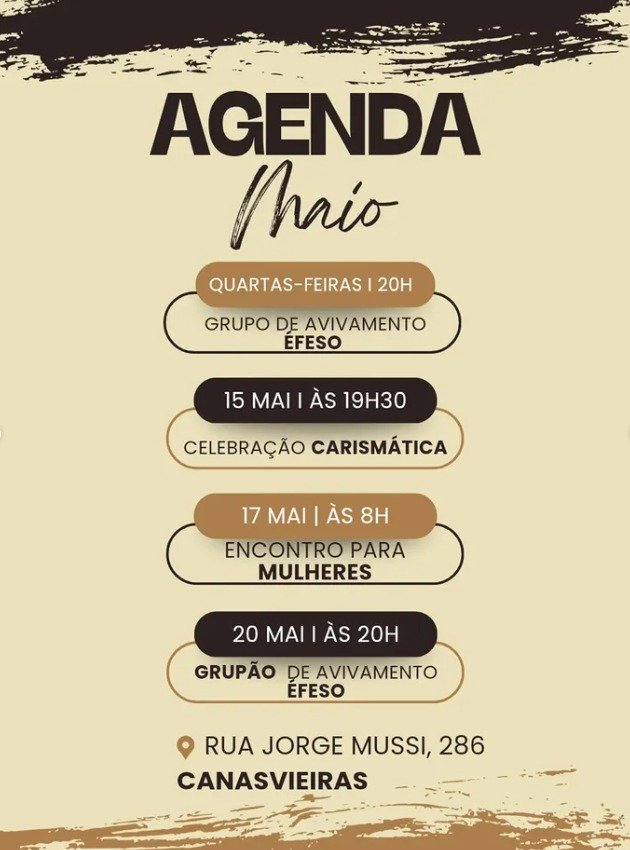 AGENDA
Maio

QUARTAS-FEIRAS I 20H

GRUPO DE AVIVAMENTO
ÉFESO

15 MAI I ÀS 19H30

CELEBRAÇÃO CARISMÁTICA

17 MAI | ÀS 8H

ENCONTRO PARA
MULHERES

20 MAI I ÀS 20H

GRUPÃO DE AVIVAMENTO
ÉFESO

RUA JORGE MUSSI, 286
CANASVIEIRAS